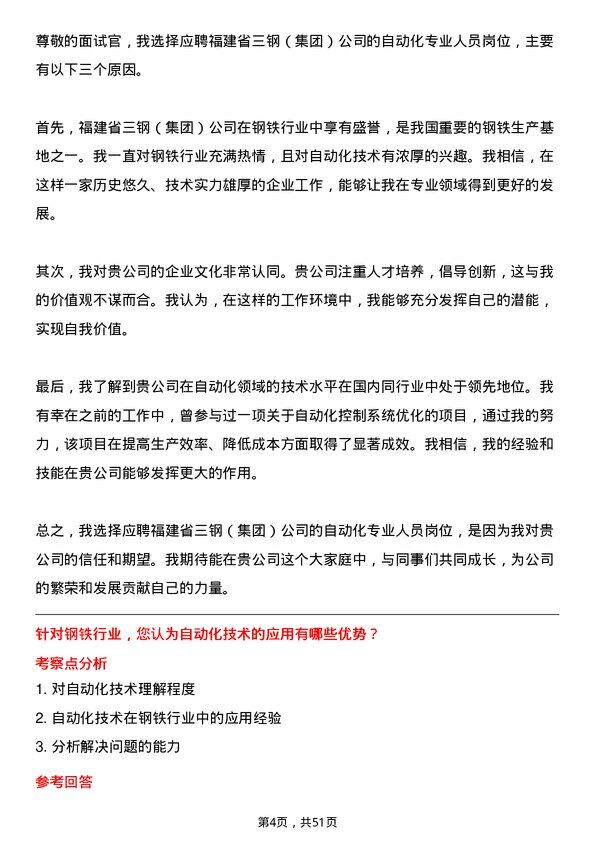 尊敬的面试官，我选择应聘福建省三钢（集团）公司的自动化专业人员岗位，主要有以下三个原因。

首先，福建省三钢（集团）公司在钢铁行业中享有盛誉，是我国重要的钢铁生产基地之一。我一直对钢铁行业充满热情，且对自动化技术有浓厚的兴趣。我相信，在这样一家历史悠久、技术实力雄厚的企业工作，能够让我在专业领域得到更好的发展。

其次，我对贵公司的企业文化非常认同。贵公司注重人才培养，倡导创新，这与我的价值观不谋而合。我认为，在这样的工作环境中，我能够充分发挥自己的潜能，实现自我价值。

最后，我了解到贵公司在自动化领域的技术水平在国内同行业中处于领先地位。我有幸在之前的工作中，曾参与过一项关于自动化控制系统优化的项目，通过我的努力，该项目在提高生产效率、降低成本方面取得了显著成效。我相信，我的经验和技能在贵公司能够发挥更大的作用。

总之，我选择应聘福建省三钢（集团）公司的自动化专业人员岗位，是因为我对贵公司的信任和期望。我期待能在贵公司这个大家庭中，与同事们共同成长，为公司的繁荣和发展贡献自己的力量。

针对钢铁行业，您认为自动化技术的应用有哪些优势？

考察点分析

1. 对自动化技术理解程度

2. 自动化技术在钢铁行业中的应用经验

3. 分析解决问题的能力

参考回答

第4页，共51页